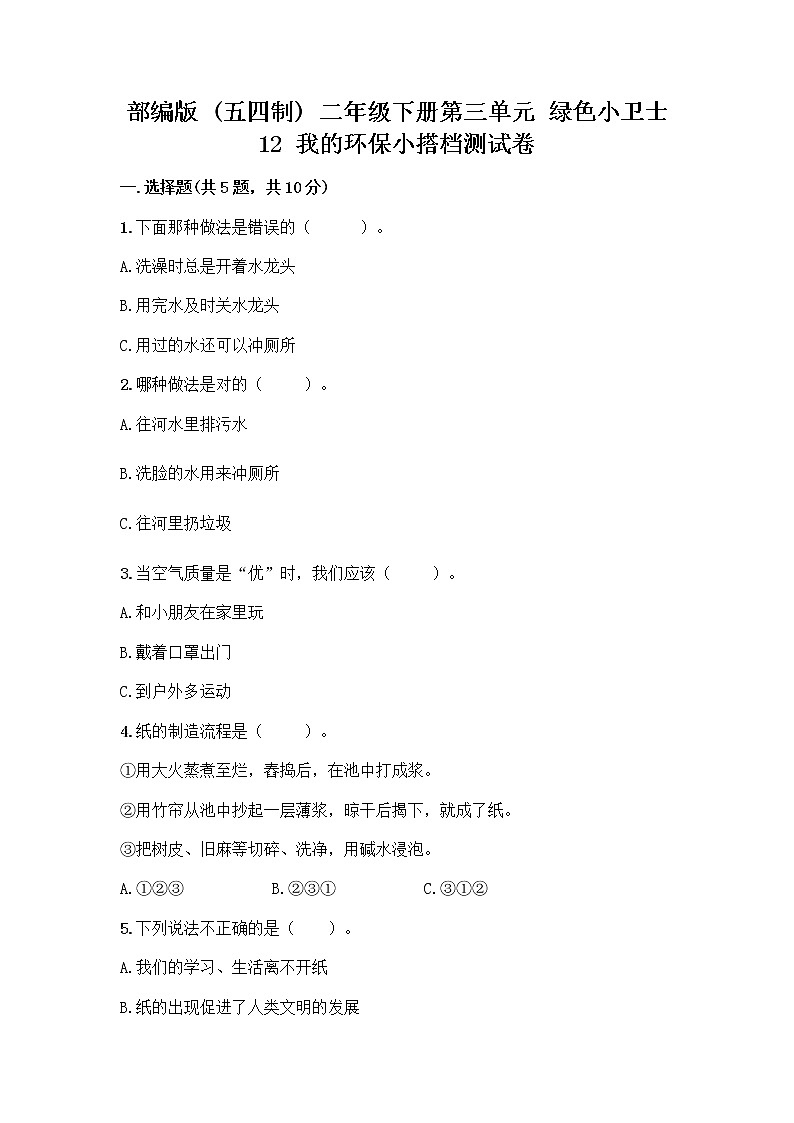 部编版（五四制）二年级下册第三单元 绿色小卫士 12 我的环保小搭档测试卷

一.选择题(共5题，共10分)

1.下面那种做法是错误的（　　）。

A.洗澡时总是开着水龙头

B.用完水及时关水龙头

C.用过的水还可以冲厕所

2.哪种做法是对的（　　）。

A.往河水里排污水

B.洗脸的水用来冲厕所

C.往河里扔垃圾

3.当空气质量是“优”时，我们应该（　　）。

A.和小朋友在家里玩

B.戴着口罩出门

C.到户外多运动

4.纸的制造流程是（　　）。

①用大火蒸煮至烂，舂捣后，在池中打成浆。

②用竹帘从池中抄起一层薄浆，晾干后揭下，就成了纸。

③把树皮、旧麻等切碎、洗净，用碱水浸泡。

A.①②③　　B.②③①　　C.③①②

5.下列说法不正确的是（　　）。

A.我们的学习、生活离不开纸

B.纸的出现促进了人类文明的发展